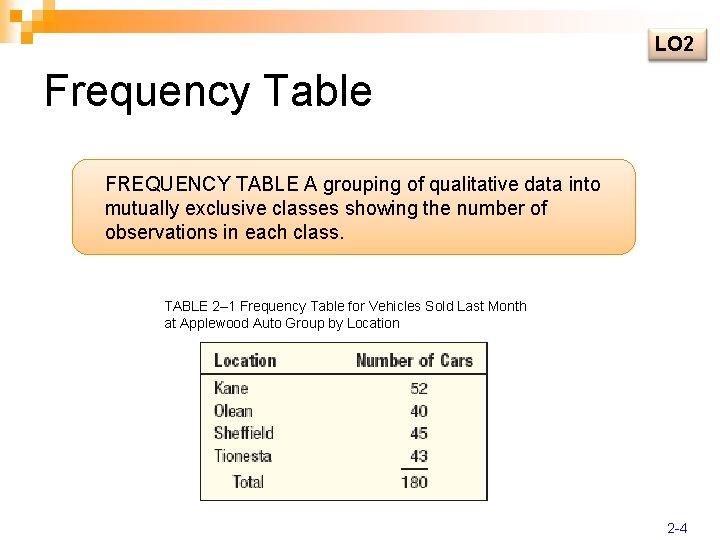 LO2

Frequency Table

FREQUENCY TABLE A grouping of qualitative data into mutually exclusive classes showing the number of observations in each class.

TABLE 2–1 Frequency Table for Vehicles Sold Last Month at Applewood Auto Group by Location

| Location | Number of Cars |
|---|---|
| Kane | 52 |
| Olean | 40 |
| Sheffield | 45 |
| Tionesta | 43 |
| Total | 180 |

2-4